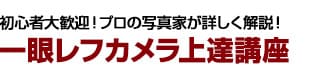 初心者大歓迎！プロの写真家が詳しく解説！
一眼レフカメラ上達講座